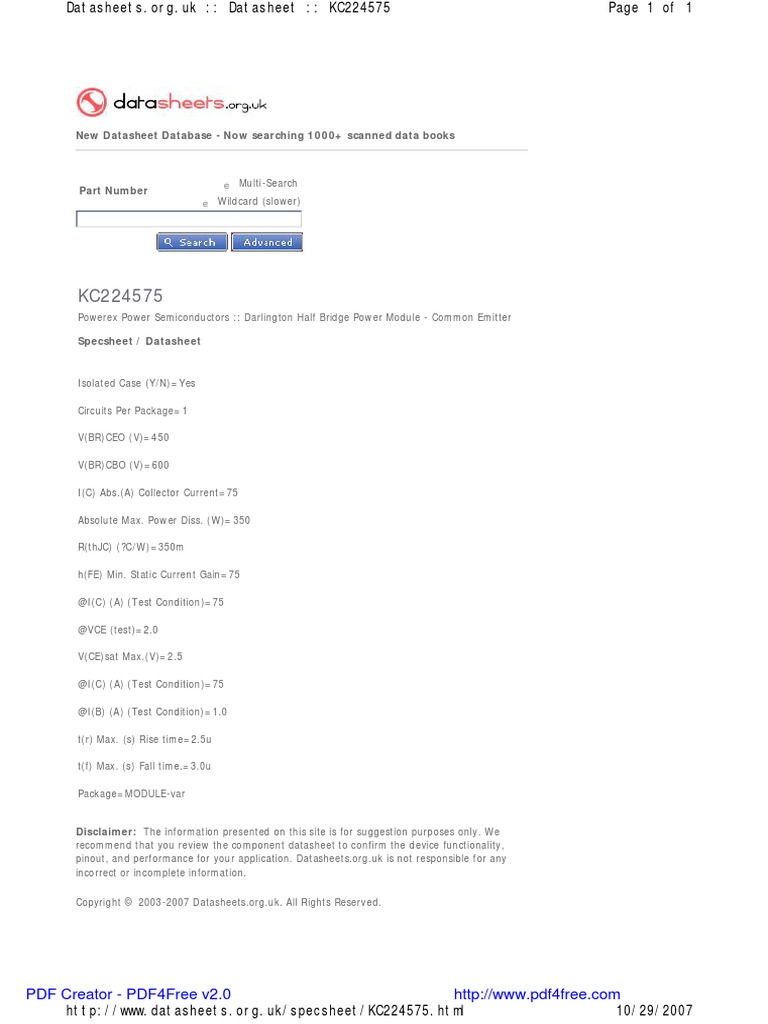 Datasheets.org.uk :: Datasheet :: KC224575

Page 1 of 1

datasheets.org.uk

New Datasheet Database - Now searching 1000+ scanned data books

Part Number

e Multi-Search

e Wildcard (slower)

Search

Advanced

KC224575

Powerex Power Semiconductors :: Darlington Half Bridge Power Module - Common Emitter

Specsheet / Datasheet

Isolated Case (Y/N)=Yes

Circuits Per Package=1

V(BR)CEO (V)=450

V(BR)CBO (V)=600

I(C) Abs.(A) Collector Current=75

Absolute Max. Power Diss. (W)=350

R(thJC) (?C/W)=350m

h(FE) Min. Static Current Gain=75

@I(C) (A) (Test Condition)=75

@VCE (test)=2.0

V(CE)sat Max.(V)=2.5

@I(C) (A) (Test Condition)=75

@I(B) (A) (Test Condition)=1.0

t(r) Max. (s) Rise time=2.5u

t(f) Max. (s) Fall time.=3.0u

Package=MODULE-var

Disclaimer: The information presented on this site is for suggestion purposes only. We recommend that you review the component datasheet to confirm the device functionality, pinout, and performance for your application. Datasheets.org.uk is not responsible for any incorrect or incomplete information.

Copyright © 2003-2007 Datasheets.org.uk. All Rights Reserved.

PDF Creator - PDF4Free v2.0

http://www.pdf4free.com

http://www.datasheets.org.uk/specsheet/KC224575.html

10/29/2007